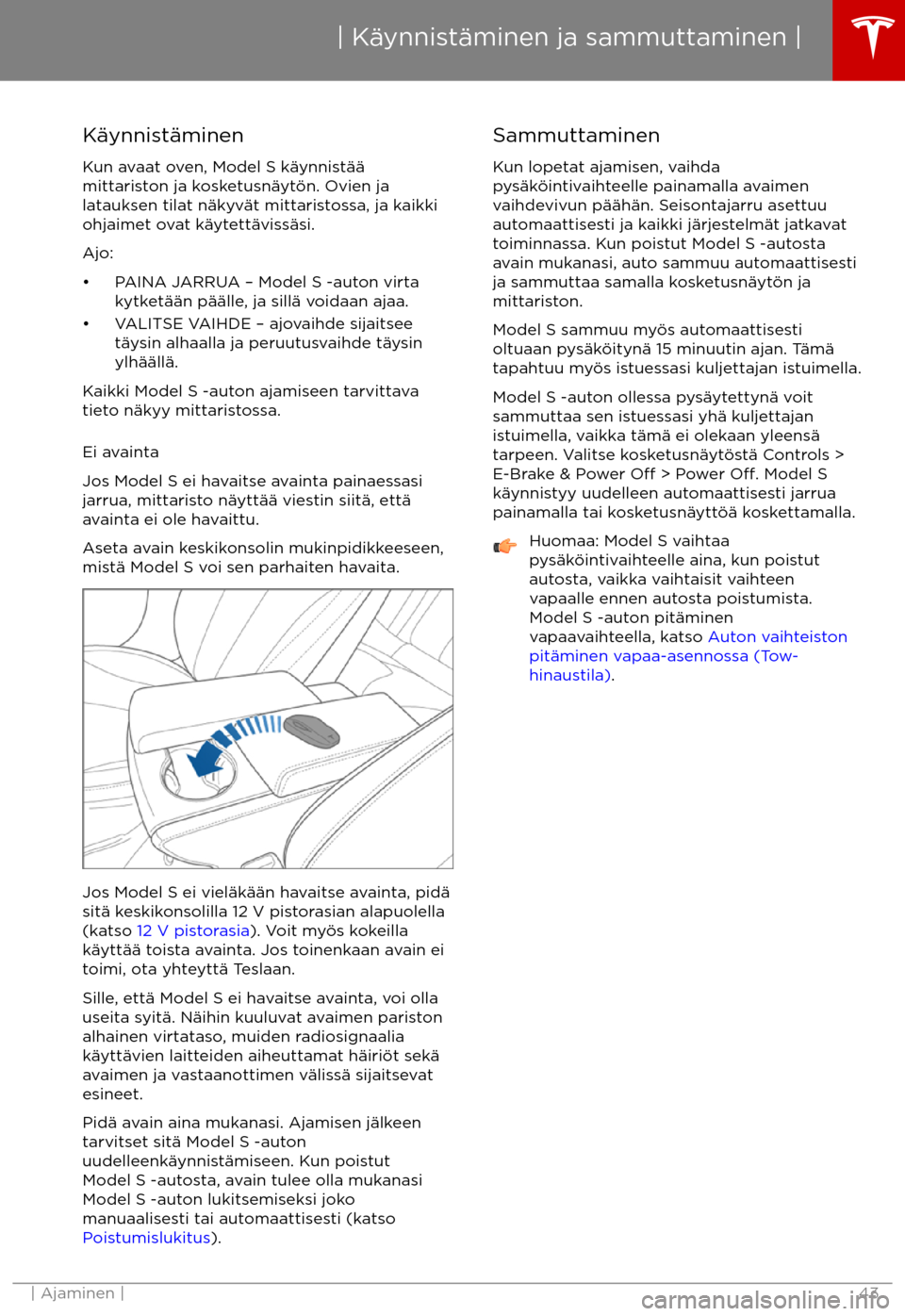 | Käynnistäminen ja sammuttaminen |

Käynnistäminen

Kun avaat oven, Model S käynnistää mittariston ja kosketusnäytön. Ovien ja latauksen tilat näkyvät mittaristossa, ja kaikki ohjaimet ovat käytettävissäsi.

Ajo:

• PAINA JARRUA – Model S -auton virta kytketään päälle, ja sillä voidaan ajaa.
• VALITSE VAIHDE – ajovaihde sijaitsee täysin alhaalla ja peruutusvaihde täysin ylhäällä.

Kaikki Model S -auton ajamiseen tarvittava tieto näkyy mittaristossa.

Ei avainta

Jos Model S ei havaitse avainta painaessasi jarrua, mittaristo näyttää viestin siitä, että avainta ei ole havaittu.

Aseta avain keskikonsolin mukinpidikkeeseen, mistä Model S voi sen parhaiten havaita.

Jos Model S ei vieläkään havaitse avainta, pidä sitä keskikonsolilla 12 V pistorasian alapuolella (katso 12 V pistorasia). Voit myös kokeilla käyttää toista avainta. Jos toinenkaan avain ei toimi, ota yhteyttä Teslaan.

Sille, että Model S ei havaitse avainta, voi olla useita syitä. Näihin kuuluvat avaimen pariston alhainen virtataso, muiden radiosignaalia käyttävien laitteiden aiheuttamat häiriöt sekä avaimen ja vastaanottimen välissä sijaitsevat esineet.

Pidä avain aina mukanasi. Ajamisen jälkeen tarvitset sitä Model S -auton uudelleenkäynnistämiseen. Kun poistut Model S -autosta, avain tulee olla mukanasi Model S -auton lukitsemiseksi joko manuaalisesti tai automaattisesti (katso Poistumislukitus).

Sammuttaminen

Kun lopetat ajamisen, vaihda pysäköintivaihteelle painamalla avaimen vaihdevivun päähän. Seisontajarru asettuu automaattisesti ja kaikki järjestelmät jatkavat toiminnassa. Kun poistut Model S -autosta avain mukanasi, auto sammuu automaattisesti ja sammuttaa samalla kosketusnäytön ja mittariston.

Model S sammuu myös automaattisesti oltuaan pysäköitynä 15 minuutin ajan. Tämä tapahtuu myös istuessasi kuljettajan istuimella.

Model S -auton ollessa pysäytettynä voit sammuttaa sen istuessasi yhä kuljettajan istuimella, vaikka tämä ei olekaan yleensä tarpeen. Valitse kosketusnäytöstä Controls > E-Brake & Power Off > Power Off. Model S käynnistyy uudelleen automaattisesti jarrua painamalla tai kosketusnäyttöä koskettamalla.

Huomaa: Model S vaihtaa pysäköintivaihteelle aina, kun poistut autosta, vaikka vaihtaisit vaihteen vapaalle ennen autosta poistumista. Model S -auton pitäminen vapaavaihteella, katso Auton vaihteiston pitäminen vapaa-asennossa (Tow-hinaustila).

| Ajaminen | 43

carmanualsonline.info